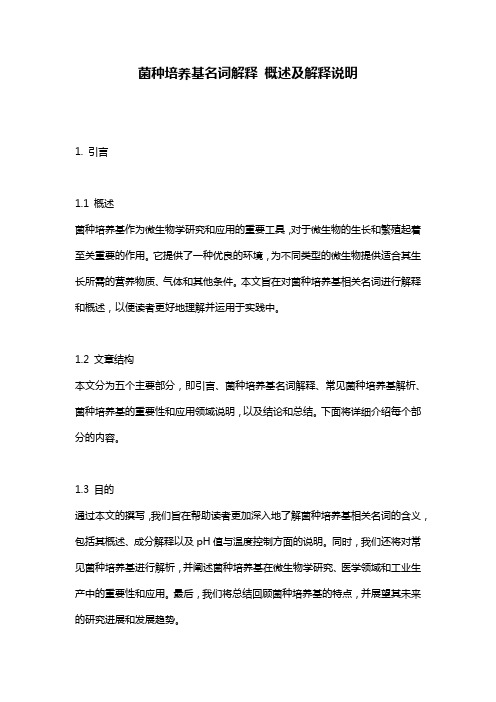 菌种培养基名词解释 概述及解释说明

1. 引言

1.1 概述
菌种培养基作为微生物学研究和应用的重要工具，对于微生物的生长和繁殖起着至关重要的作用。它提供了一种优良的环境，为不同类型的微生物提供适合其生长所需的营养物质、气体和其他条件。本文旨在对菌种培养基相关名词进行解释和概述，以便读者更好地理解并运用于实践中。

1.2 文章结构
本文分为五个主要部分，即引言、菌种培养基名词解释、常见菌种培养基解析、菌种培养基的重要性和应用领域说明，以及结论和总结。下面将详细介绍每个部分的内容。

1.3 目的
通过本文的撰写，我们旨在帮助读者更加深入地了解菌种培养基相关名词的含义，包括其概述、成分解释以及 pH 值与温度控制方面的说明。同时，我们还将对常见菌种培养基进行解析，并阐述菌种培养基在微生物学研究、医学领域和工业生产中的重要性和应用。最后，我们将总结回顾菌种培养基的特点，并展望其未来的研究进展和发展趋势。